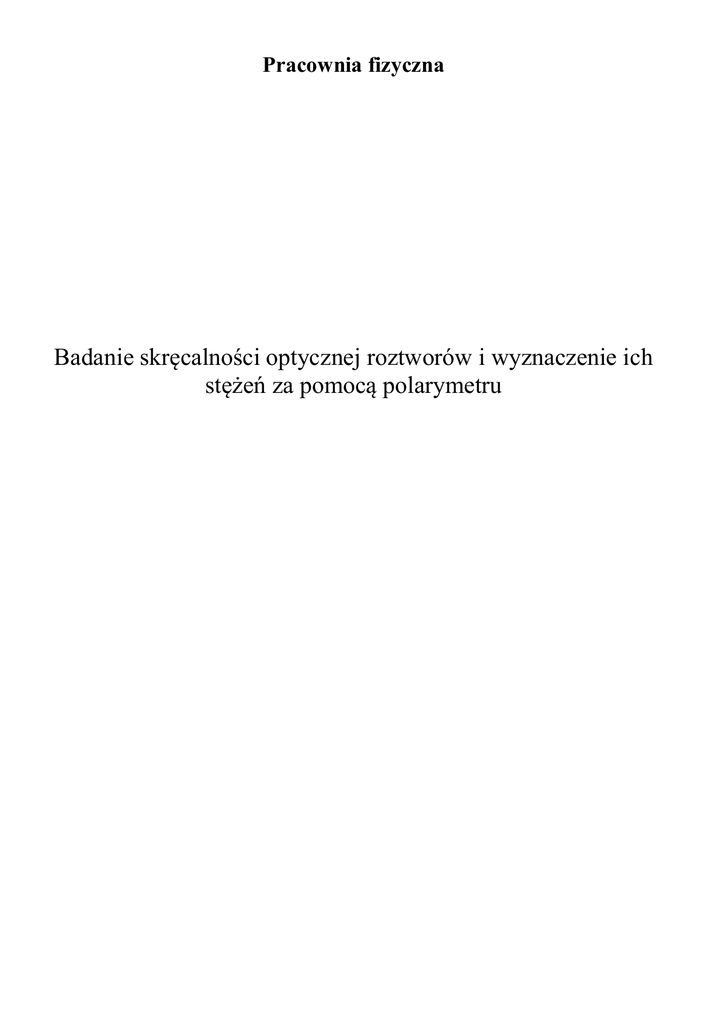 Pracownia fizyczna

Badanie skręcalności optycznej roztworów i wyznaczenie ich stężeń za pomocą polarymetru